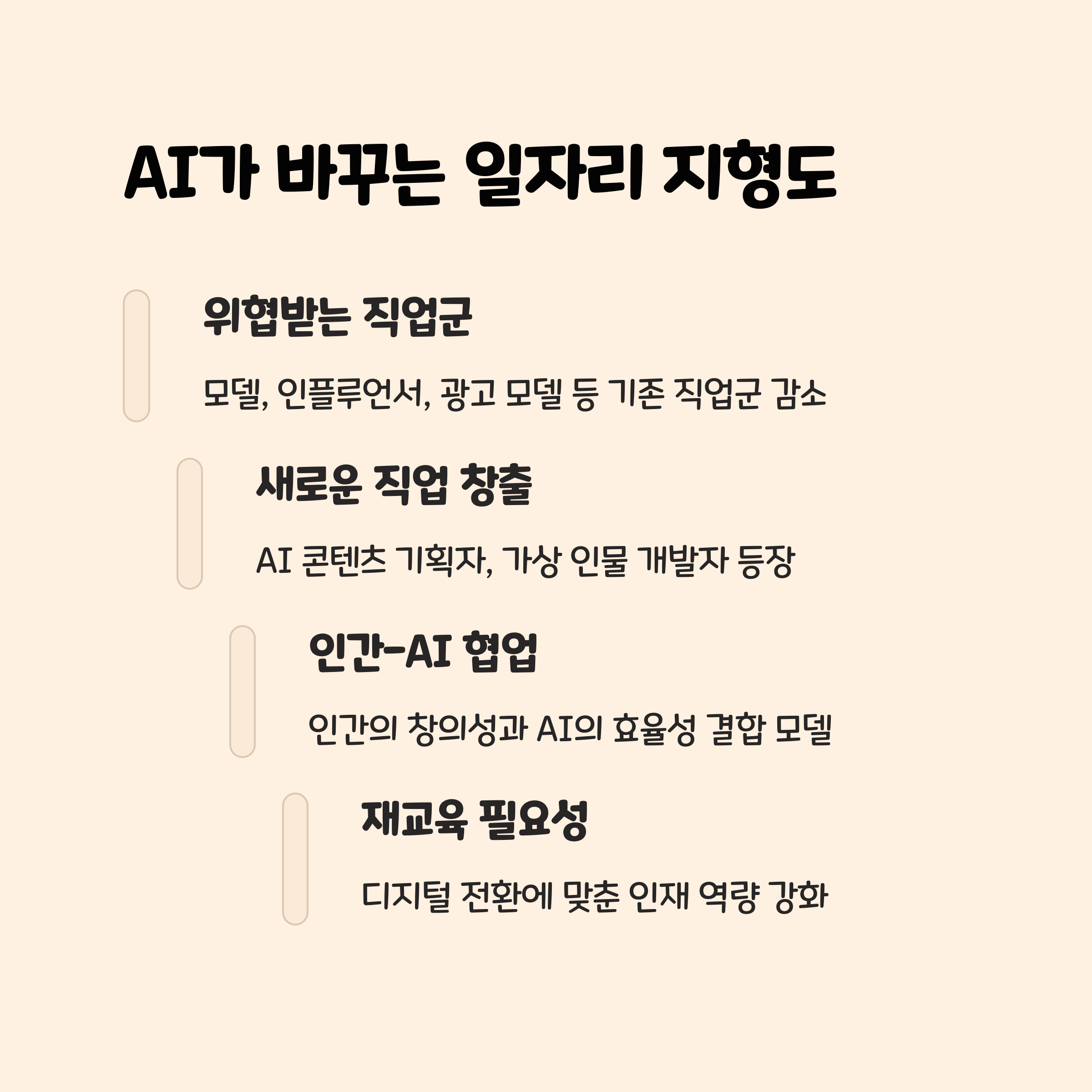 AI가 바꾸는 일자리 지형도

위협받는 직업군

모델, 인플루언서, 광고 모델 등 기존 직업군 감소

새로운 직업 창출

AI 콘텐츠 기획자, 가상 인물 개발자 등장

인간-AI 협업

인간의 창의성과 AI의 효율성 결합 모델

재교육 필요성

디지털 전환에 맞춘 인재 역량 강화